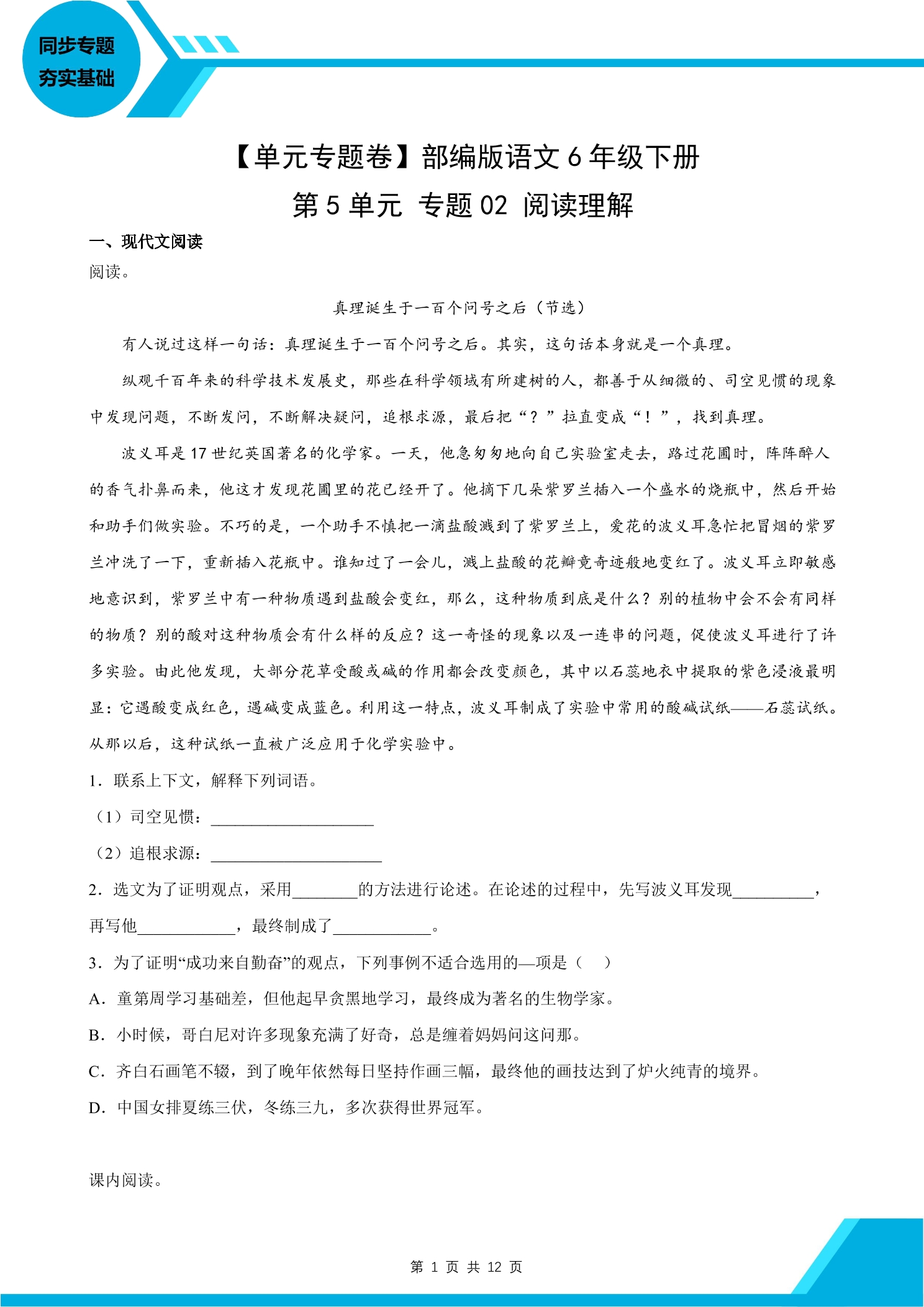 同步专题
夯实基础

【单元专题卷】部编版语文6年级下册

第5单元 专题02 阅读理解

一、现代文阅读

阅读。

真理诞生于一百个问号之后（节选）

有人说过这样一句话：真理诞生于一百个问号之后。其实，这句话本身就是一个真理。

纵观千百年来的科学技术发展史，那些在科学领域有所建树的人，都善于从细微的、司空见惯的现象中发现问题，不断发问，不断解决疑问，追根求源，最后把“？”拉直变成“！”，找到真理。

波义耳是17世纪英国著名的化学家。一天，他急匆匆地向自己实验室走去，路过花圃时，阵阵醉人的香气扑鼻而来，他这才发现花圃里的花已经开了。他摘下几朵紫罗兰插入一个盛水的烧瓶中，然后开始和助手们做实验。不巧的是，一个助手不慎把一滴盐酸溅到了紫罗兰上，爱花的波义耳急忙把冒烟的紫罗兰冲洗了一下，重新插入花瓶中。谁知过了一会儿，溅上盐酸的花瓣竟奇迹般地变红了。波义耳立即敏感地意识到，紫罗兰中有一种物质遇到盐酸会变红，那么，这种物质到底是什么？别的植物中会不会有同样的物质？别的酸对这种物质会有什么样的反应？这一奇怪的现象以及一连串的问题，促使波义耳进行了许多实验。由此他发现，大部分花草受酸或碱的作用都会改变颜色，其中以石蕊地衣中提取的紫色浸液最明显：它遇酸变成红色，遇碱变成蓝色。利用这一特点，波义耳制成了实验中常用的酸碱试纸——石蕊试纸。从那以后，这种试纸一直被广泛应用于化学实验中。

1．联系上下文，解释下列词语。

（1）司空见惯：____

（2）追根求源：____

2．选文为了证明观点，采用____的方法进行论述。在论述的过程中，先写波义耳发现____，再写他____，最终制成了____。

3．为了证明“成功来自勤奋”的观点，下列事例不适合选用的—项是（ ）

A．童第周学习基础差，但他起早贪黑地学习，最终成为著名的生物学家。

B．小时候，哥白尼对许多现象充满了好奇，总是缠着妈妈问这问那。

C．齐白石画笔不辍，到了晚年依然每日坚持作画三幅，最终他的画技达到了炉火纯青的境界。

D．中国女排夏练三伏，冬练三九，多次获得世界冠军。

课内阅读。

第1页 共12页